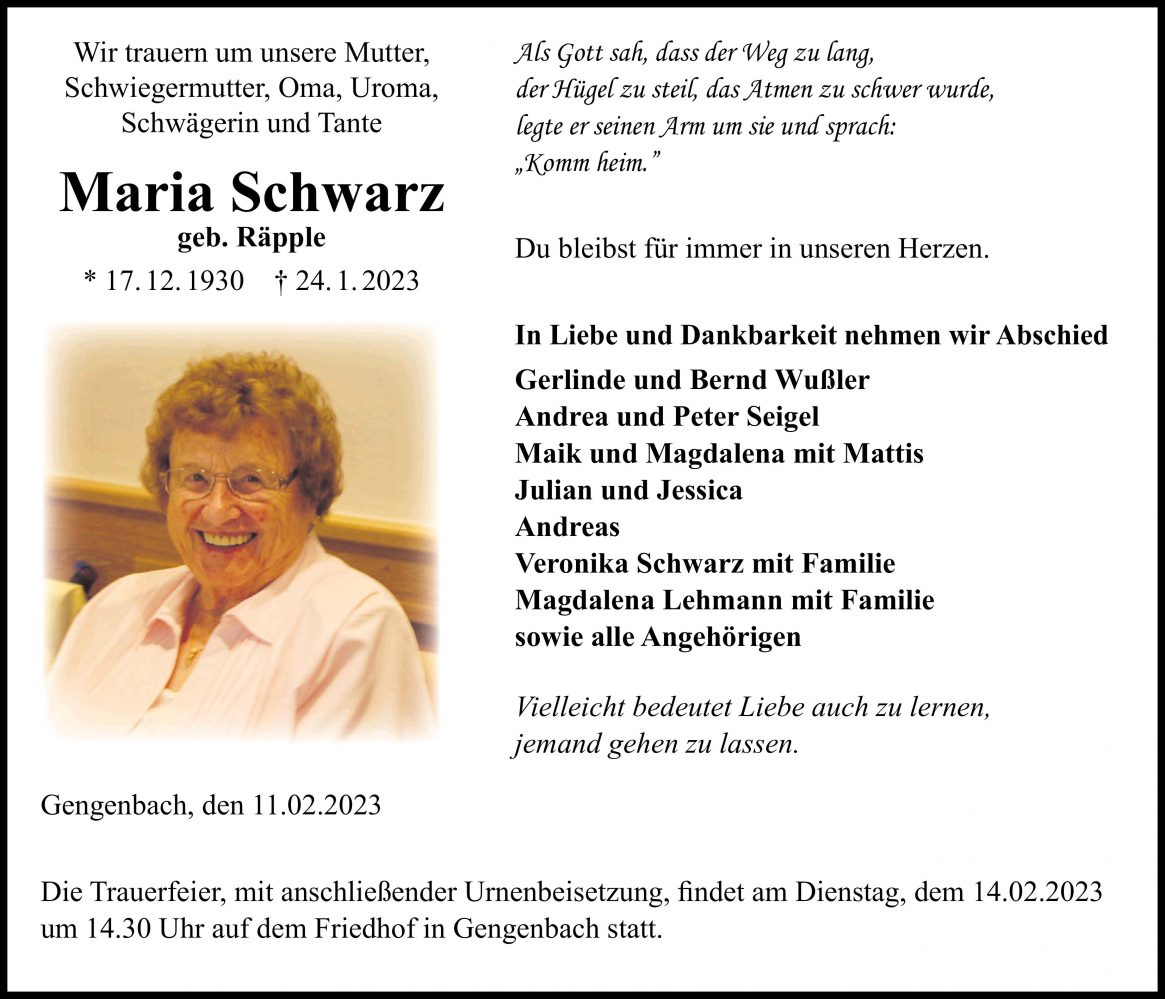 Wir trauern um unsere Mutter, Schwiegermutter, Oma, Uroma, Schwägerin und Tante

Maria Schwarz
geb. Räpple
* 17. 12. 1930 † 24. 1. 2023

Gengenbach, den 11.02.2023

Als Gott sah, dass der Weg zu lang, der Hügel zu steil, das Atmen zu schwer wurde, legte er seinen Arm um sie und sprach: „Komm heim."

Du bleibst für immer in unseren Herzen.

In Liebe und Dankbarkeit nehmen wir Abschied
Gerlinde und Bernd Wußler
Andrea und Peter Seigel
Maik und Magdalena mit Mattis
Julian und Jessica
Andreas
Veronika Schwarz mit Familie
Magdalena Lehmann mit Familie
sowie alle Angehörigen

Vielleicht bedeutet Liebe auch zu lernen, jemand gehen zu lassen.

Die Trauerfeier, mit anschließender Urnenbeisetzung, findet am Dienstag, dem 14.02.2023 um 14.30 Uhr auf dem Friedhof in Gengenbach statt.